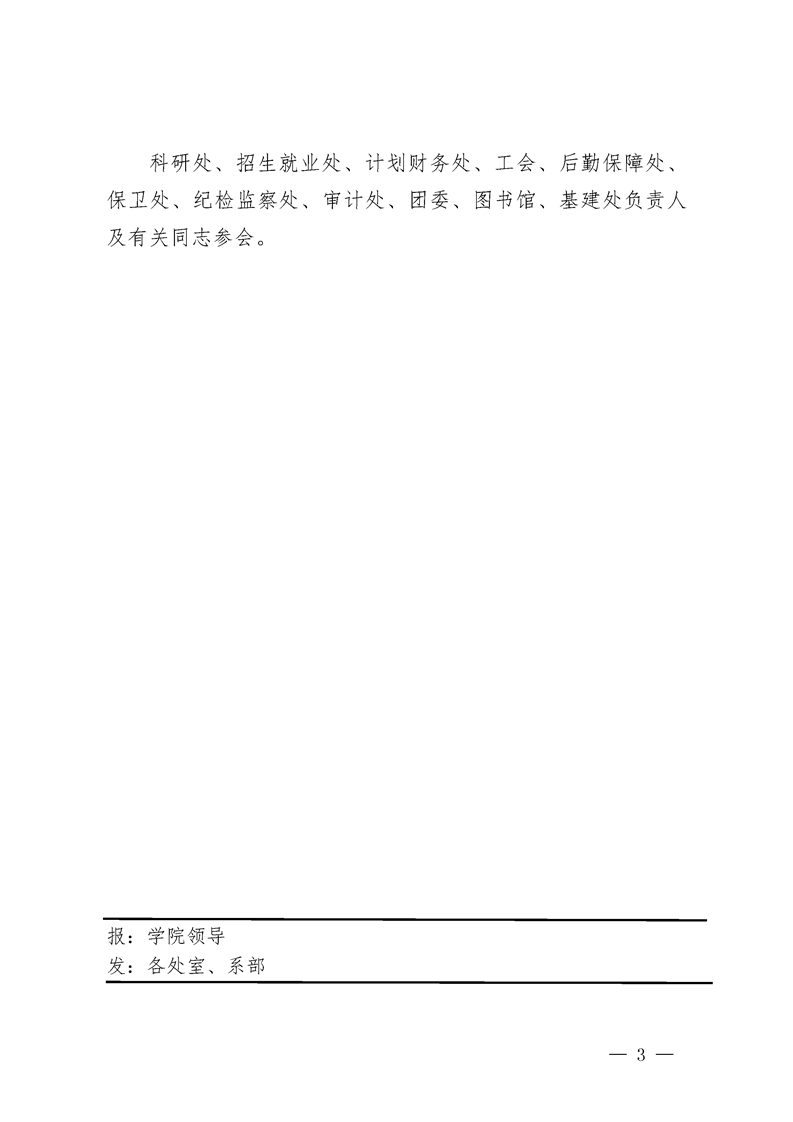 科研处、招生就业处、计划财务处、工会、后勤保障处、保卫处、纪检监察处、审计处、团委、图书馆、基建处负责人及有关同志参会。

报：学院领导
发：各处室、系部

— 3 —